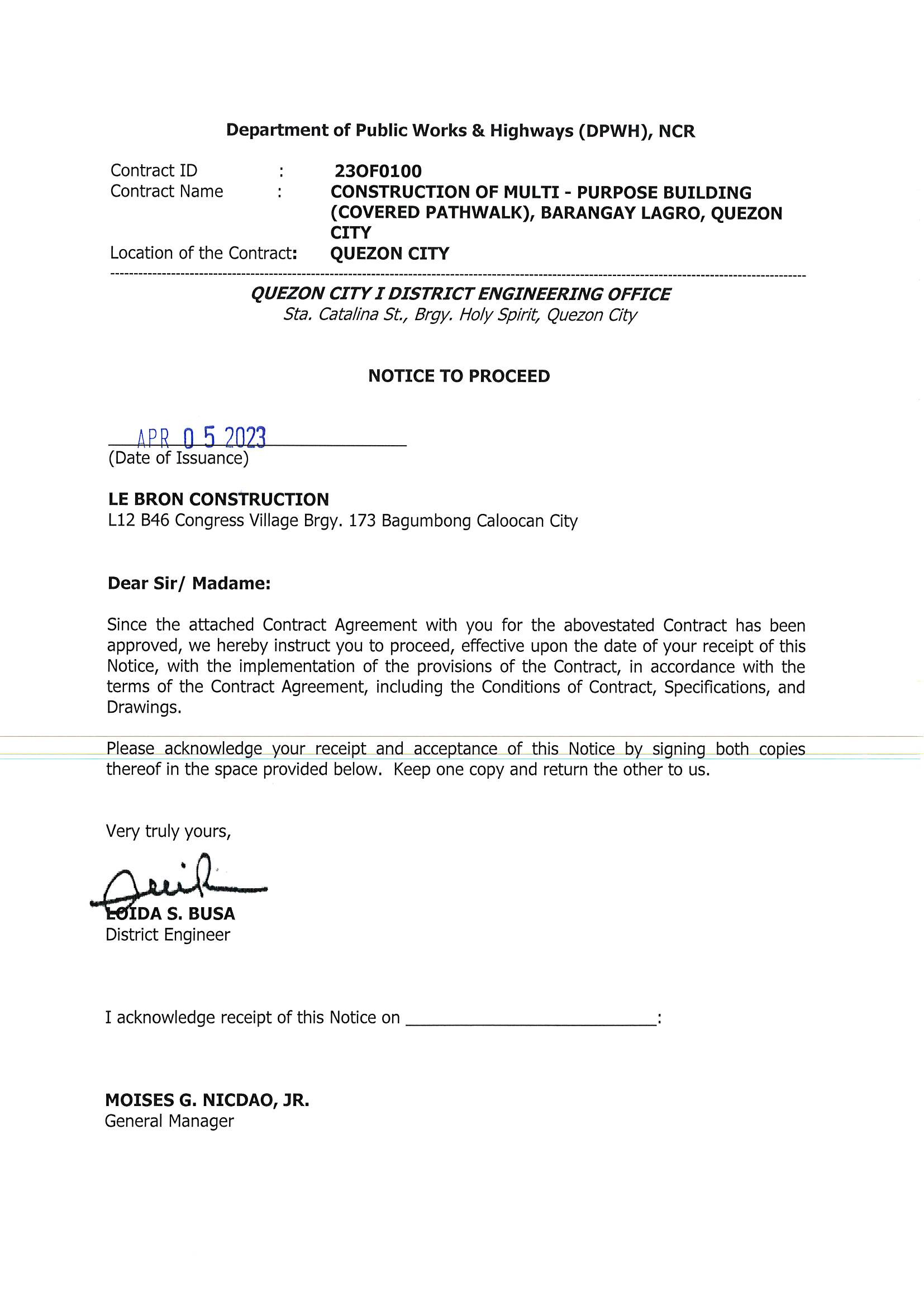 Department of Public Works & Highways (DPWH), NCR

Contract ID : 23OF0100
Contract Name : CONSTRUCTION OF MULTI - PURPOSE BUILDING (COVERED PATHWALK), BARANGAY LAGRO, QUEZON CITY
Location of the Contract: QUEZON CITY

QUEZON CITY I DISTRICT ENGINEERING OFFICE
Sta. Catalina St., Brgy. Holy Spirit, Quezon City

NOTICE TO PROCEED

APR 0 5 2023
(Date of Issuance)

LE BRON CONSTRUCTION
L12 B46 Congress Village Brgy. 173 Bagumbong Caloocan City

Dear Sir/ Madame:

Since the attached Contract Agreement with you for the abovestated Contract has been approved, we hereby instruct you to proceed, effective upon the date of your receipt of this Notice, with the implementation of the provisions of the Contract, in accordance with the terms of the Contract Agreement, including the Conditions of Contract, Specifications, and Drawings.

Please acknowledge your receipt and acceptance of this Notice by signing both copies thereof in the space provided below. Keep one copy and return the other to us.

Very truly yours,

LOIDA S. BUSA
District Engineer

I acknowledge receipt of this Notice on ___________________________:

MOISES G. NICDAO, JR.
General Manager